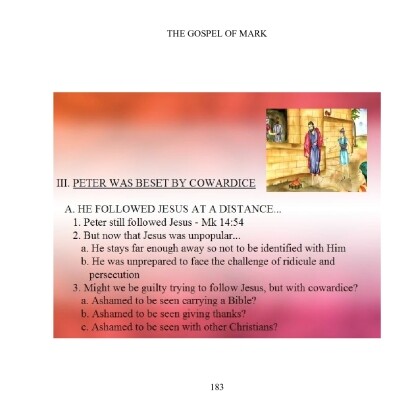 THE GOSPEL OF MARK

III. PETER WAS BESET BY COWARDICE

A. HE FOLLOWED JESUS AT A DISTANCE...
1. Peter still followed Jesus - Mk 14:54
2. But now that Jesus was unpopular...
a. He stays far enough away so not to be identified with Him
b. He was unprepared to face the challenge of ridicule and persecution
3. Might we be guilty trying to follow Jesus, but with cowardice?
a. Ashamed to be seen carrying a Bible?
b. Ashamed to be seen giving thanks?
c. Ashamed to be seen with other Christians?

183